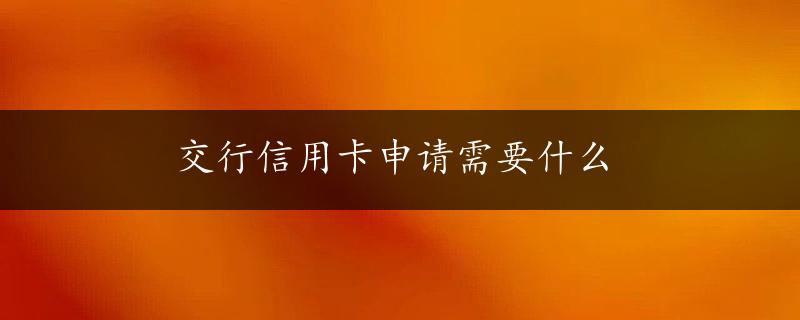 交行信用卡申请需要什么